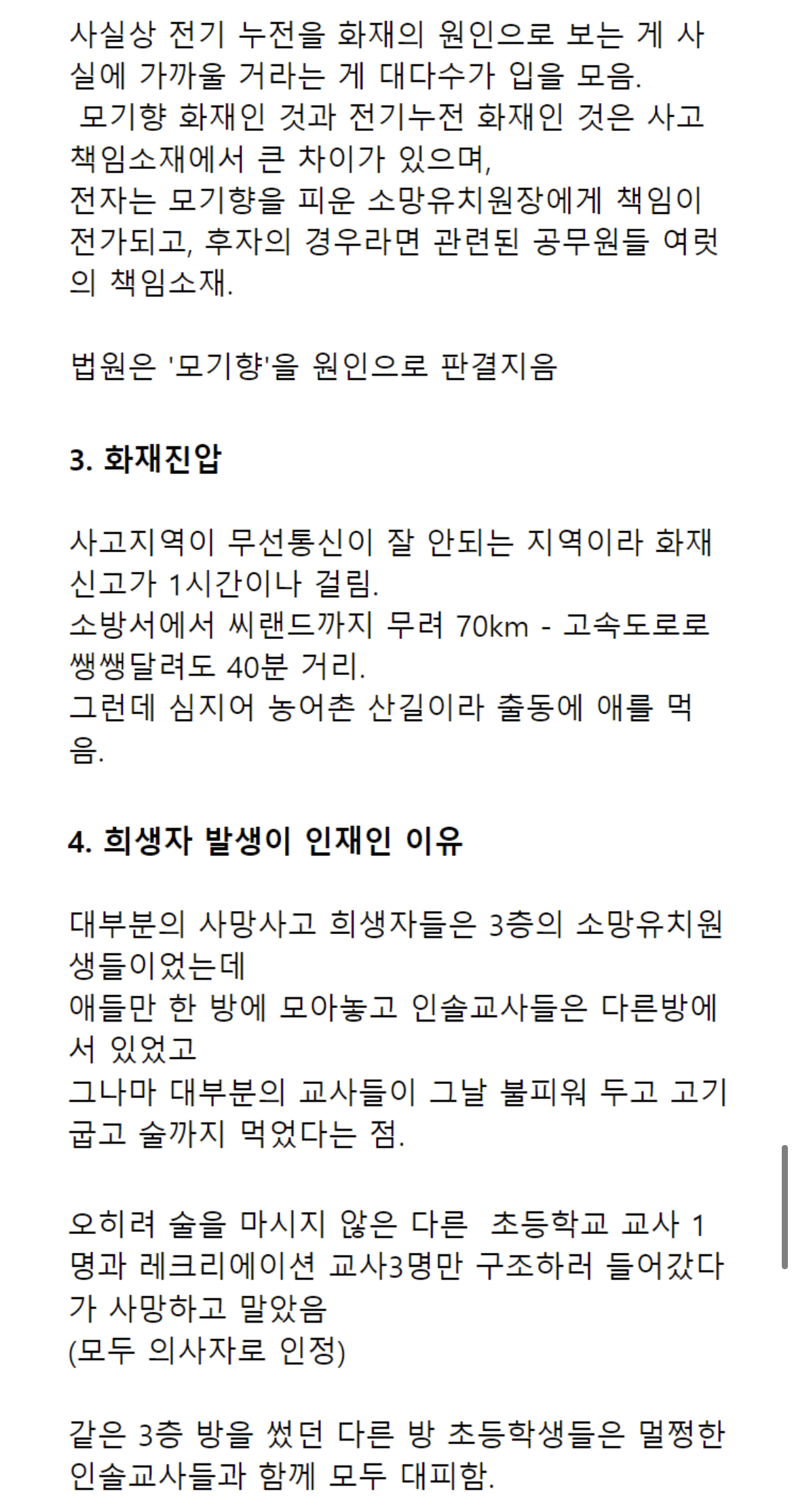 사실상 전기 누전을 화재의 원인으로 보는 게 사실에 가까울 거라는 게 대다수가 입을 모음.
모기향 화재인 것과 전기누전 화재인 것은 사고 책임소재에서 큰 차이가 있으며,
전자는 모기향을 피운 소망유치원장에게 책임이 전가되고, 후자의 경우라면 관련된 공무원들 여럿의 책임소재.

법원은 '모기향'을 원인으로 판결지음

3. 화재진압

사고지역이 무선통신이 잘 안되는 지역이라 화재 신고가 1시간이나 걸림.
소방서에서 씨랜드까지 무려 70km - 고속도로로 쌩쌩달려도 40분 거리.
그런데 심지어 농어촌 산길이라 출동에 애를 먹음.

4. 희생자 발생이 인재인 이유

대부분의 사망사고 희생자들은 3층의 소망유치원생들이었는데
애들만 한 방에 모아놓고 인솔교사들은 다른방에서 있었고
그나마 대부분의 교사들이 그날 불피워 두고 고기 굽고 술까지 먹었다는 점.

오히려 술을 마시지 않은 다른 초등학교 교사 1명과 레크리에이션 교사3명만 구조하러 들어갔다가 사망하고 말았음
(모두 의사자로 인정)

같은 3층 방을 썼던 다른 방 초등학생들은 멀쩡한 인솔교사들과 함께 모두 대피함.